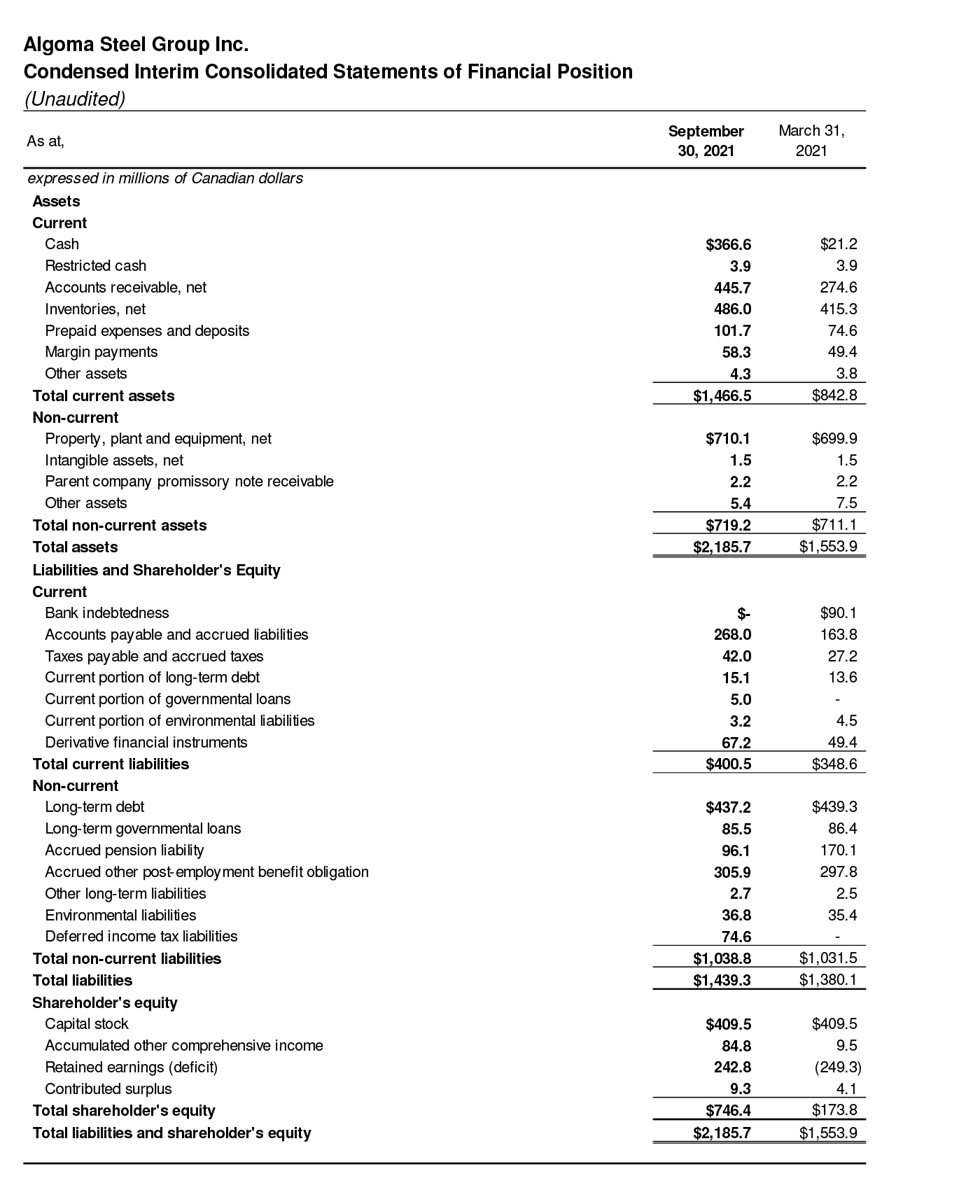 Algoma Steel Group Inc.
Condensed Interim Consolidated Statements of Financial Position
(Unaudited)

| As at, | September 30, 2021 | March 31, 2021 |
|---|---|---|
| expressed in millions of Canadian dollars | | |
| Assets | | |
| Current | | |
| Cash | $366.6 | $21.2 |
| Restricted cash | 3.9 | 3.9 |
| Accounts receivable, net | 445.7 | 274.6 |
| Inventories, net | 486.0 | 415.3 |
| Prepaid expenses and deposits | 101.7 | 74.6 |
| Margin payments | 58.3 | 49.4 |
| Other assets | 4.3 | 3.8 |
| Total current assets | $1,466.5 | $842.8 |
| Non-current | | |
| Property, plant and equipment, net | $710.1 | $699.9 |
| Intangible assets, net | 1.5 | 1.5 |
| Parent company promissory note receivable | 2.2 | 2.2 |
| Other assets | 5.4 | 7.5 |
| Total non-current assets | $719.2 | $711.1 |
| Total assets | $2,185.7 | $1,553.9 |
| Liabilities and Shareholder's Equity | | |
| Current | | |
| Bank indebtedness | $- | $90.1 |
| Accounts payable and accrued liabilities | 268.0 | 163.8 |
| Taxes payable and accrued taxes | 42.0 | 27.2 |
| Current portion of long-term debt | 15.1 | 13.6 |
| Current portion of governmental loans | 5.0 | - |
| Current portion of environmental liabilities | 3.2 | 4.5 |
| Derivative financial instruments | 67.2 | 49.4 |
| Total current liabilities | $400.5 | $348.6 |
| Non-current | | |
| Long-term debt | $437.2 | $439.3 |
| Long-term governmental loans | 85.5 | 86.4 |
| Accrued pension liability | 96.1 | 170.1 |
| Accrued other post-employment benefit obligation | 305.9 | 297.8 |
| Other long-term liabilities | 2.7 | 2.5 |
| Environmental liabilities | 36.8 | 35.4 |
| Deferred income tax liabilities | 74.6 | - |
| Total non-current liabilities | $1,038.8 | $1,031.5 |
| Total liabilities | $1,439.3 | $1,380.1 |
| Shareholder's equity | | |
| Capital stock | $409.5 | $409.5 |
| Accumulated other comprehensive income | 84.8 | 9.5 |
| Retained earnings (deficit) | 242.8 | (249.3) |
| Contributed surplus | 9.3 | 4.1 |
| Total shareholder's equity | $746.4 | $173.8 |
| Total liabilities and shareholder's equity | $2,185.7 | $1,553.9 |